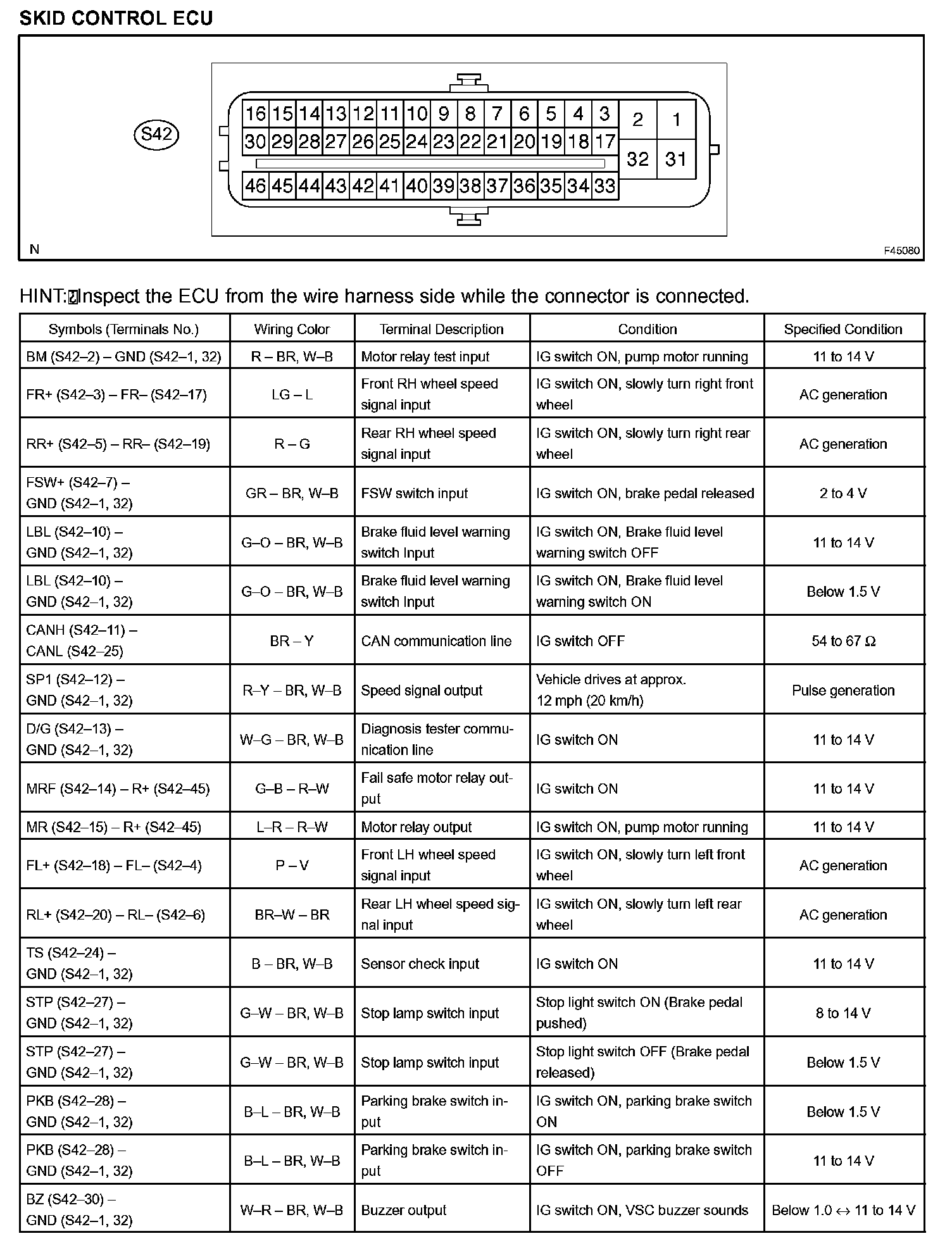 SKID CONTROL ECU

S42

16 15 14 13 12 11 10 9 8 7 6 5 4 3 2 1
30 29 28 27 26 25 24 23 22 21 20 19 18 17 32 31
46 45 44 43 42 41 40 39 38 37 36 35 34 33

N F45080

HINT: Inspect the ECU from the wire harness side while the connector is connected.

| Symbols (Terminals No.) | Wiring Color | Terminal Description | Condition | Specified Condition |
|---|---|---|---|---|
| BM (S42–2) – GND (S42–1, 32) | R – BR, W–B | Motor relay test input | IG switch ON, pump motor running | 11 to 14 V |
| FR+ (S42–3) – FR– (S42–17) | LG – L | Front RH wheel speed signal input | IG switch ON, slowly turn right front wheel | AC generation |
| RR+ (S42–5) – RR– (S42–19) | R – G | Rear RH wheel speed signal input | IG switch ON, slowly turn right rear wheel | AC generation |
| FSW+ (S42–7) – GND (S42–1, 32) | GR – BR, W–B | FSW switch input | IG switch ON, brake pedal released | 2 to 4 V |
| LBL (S42–10) – GND (S42–1, 32) | G–O – BR, W–B | Brake fluid level warning switch Input | IG switch ON, Brake fluid level warning switch OFF | 11 to 14 V |
| LBL (S42–10) – GND (S42–1, 32) | G–O – BR, W–B | Brake fluid level warning switch Input | IG switch ON, Brake fluid level warning switch ON | Below 1.5 V |
| CANH (S42–11) – CANL (S42–25) | BR – Y | CAN communication line | IG switch OFF | 54 to 67 Ω |
| SP1 (S42–12) – GND (S42–1, 32) | R–Y – BR, W–B | Speed signal output | Vehicle drives at approx. 12 mph (20 km/h) | Pulse generation |
| D/G (S42–13) – GND (S42–1, 32) | W–G – BR, W–B | Diagnosis tester communication line | IG switch ON | 11 to 14 V |
| MRF (S42–14) – R+ (S42–45) | G–B – R–W | Fail safe motor relay output | IG switch ON | 11 to 14 V |
| MR (S42–15) – R+ (S42–45) | L–R – R–W | Motor relay output | IG switch ON, pump motor running | 11 to 14 V |
| FL+ (S42–18) – FL– (S42–4) | P – V | Front LH wheel speed signal input | IG switch ON, slowly turn left front wheel | AC generation |
| RL+ (S42–20) – RL– (S42–6) | BR–W – BR | Rear LH wheel speed signal input | IG switch ON, slowly turn left rear wheel | AC generation |
| TS (S42–24) – GND (S42–1, 32) | B – BR, W–B | Sensor check input | IG switch ON | 11 to 14 V |
| STP (S42–27) – GND (S42–1, 32) | G–W – BR, W–B | Stop lamp switch input | Stop light switch ON (Brake pedal pushed) | 8 to 14 V |
| STP (S42–27) – GND (S42–1, 32) | G–W – BR, W–B | Stop lamp switch input | Stop light switch OFF (Brake pedal released) | Below 1.5 V |
| PKB (S42–28) – GND (S42–1, 32) | B–L – BR, W–B | Parking brake switch input | IG switch ON, parking brake switch ON | Below 1.5 V |
| PKB (S42–28) – GND (S42–1, 32) | B–L – BR, W–B | Parking brake switch input | IG switch ON, parking brake switch OFF | 11 to 14 V |
| BZ (S42–30) – GND (S42–1, 32) | W–R – BR, W–B | Buzzer output | IG switch ON, VSC buzzer sounds | Below 1.0 ↔ 11 to 14 V |